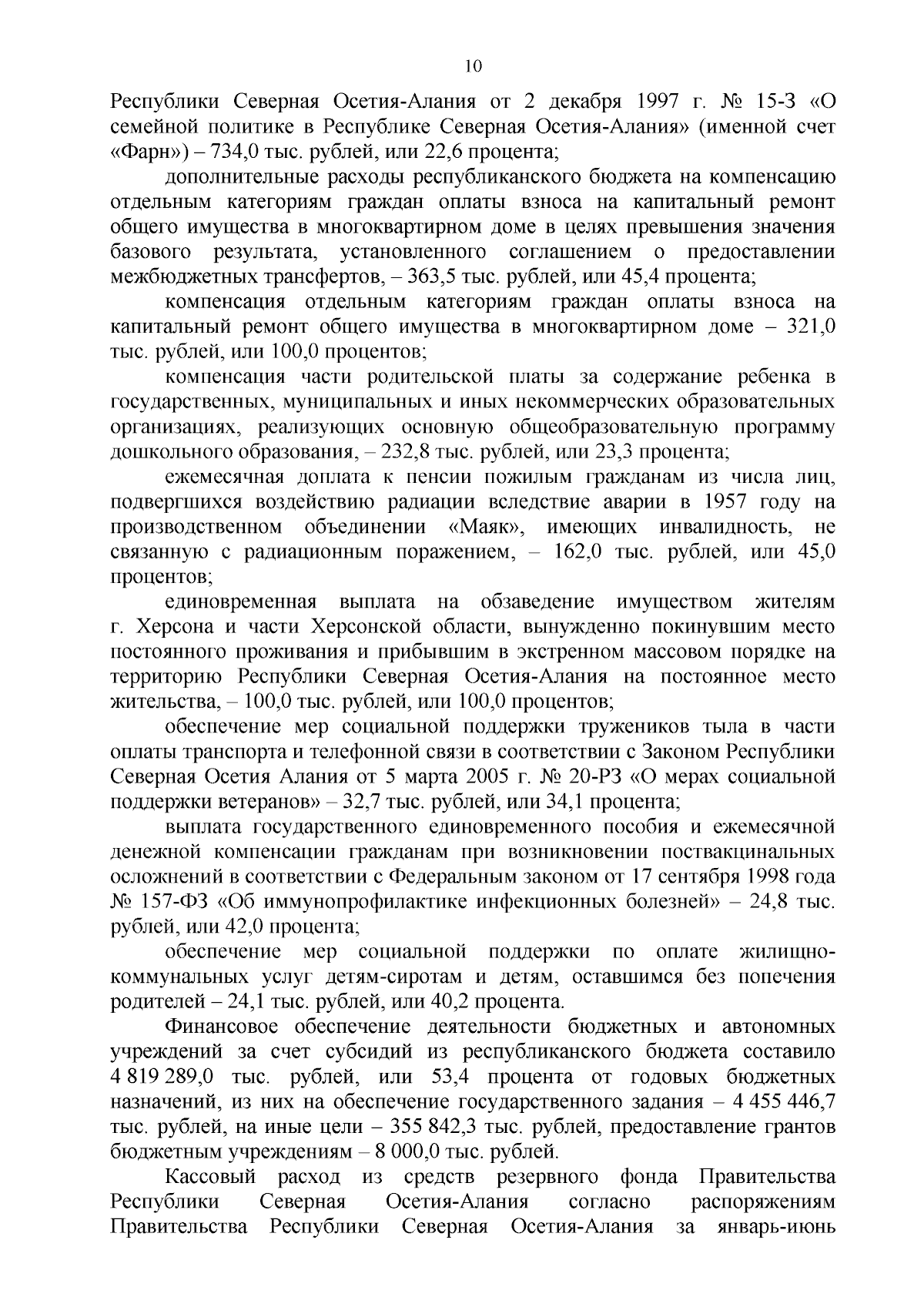 10

Республики Северная Осетия-Алания от 2 декабря 1997 г. № 15-З «О семейной политике в Республике Северная Осетия-Алания» (именной счет «Фарн») – 734,0 тыс. рублей, или 22,6 процента;

дополнительные расходы республиканского бюджета на компенсацию отдельным категориям граждан оплаты взноса на капитальный ремонт общего имущества в многоквартирном доме в целях превышения значения базового результата, установленного соглашением о предоставлении межбюджетных трансфертов, – 363,5 тыс. рублей, или 45,4 процента;

компенсация отдельным категориям граждан оплаты взноса на капитальный ремонт общего имущества в многоквартирном доме – 321,0 тыс. рублей, или 100,0 процентов;

компенсация части родительской платы за содержание ребенка в государственных, муниципальных и иных некоммерческих образовательных организациях, реализующих основную общеобразовательную программу дошкольного образования, – 232,8 тыс. рублей, или 23,3 процента;

ежемесячная доплата к пенсии пожилым гражданам из числа лиц, подвергшихся воздействию радиации вследствие аварии в 1957 году на производственном объединении «Маяк», имеющих инвалидность, не связанную с радиационным поражением, – 162,0 тыс. рублей, или 45,0 процентов;

единовременная выплата на обзаведение имуществом жителям г. Херсона и части Херсонской области, вынужденно покинувшим место постоянного проживания и прибывшим в экстренном массовом порядке на территорию Республики Северная Осетия-Алания на постоянное место жительства, – 100,0 тыс. рублей, или 100,0 процентов;

обеспечение мер социальной поддержки тружеников тыла в части оплаты транспорта и телефонной связи в соответствии с Законом Республики Северная Осетия Алания от 5 марта 2005 г. № 20-РЗ «О мерах социальной поддержки ветеранов» – 32,7 тыс. рублей, или 34,1 процента;

выплата государственного единовременного пособия и ежемесячной денежной компенсации гражданам при возникновении поствакцинальных осложнений в соответствии с Федеральным законом от 17 сентября 1998 года № 157-ФЗ «Об иммунопрофилактике инфекционных болезней» – 24,8 тыс. рублей, или 42,0 процента;

обеспечение мер социальной поддержки по оплате жилищно-коммунальных услуг детям-сиротам и детям, оставшимся без попечения родителей – 24,1 тыс. рублей, или 40,2 процента.

Финансовое обеспечение деятельности бюджетных и автономных учреждений за счет субсидий из республиканского бюджета составило 4 819 289,0 тыс. рублей, или 53,4 процента от годовых бюджетных назначений, из них на обеспечение государственного задания – 4 455 446,7 тыс. рублей, на иные цели – 355 842,3 тыс. рублей, предоставление грантов бюджетным учреждениям – 8 000,0 тыс. рублей.

Кассовый расход из средств резервного фонда Правительства Республики Северная Осетия-Алания согласно распоряжениям Правительства Республики Северная Осетия-Алания за январь-июнь